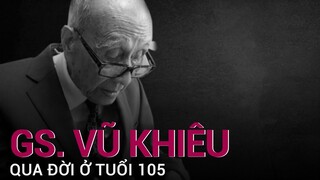 GS. VŨ KHIÊU
QUA ĐỜI Ở TUỔI 105